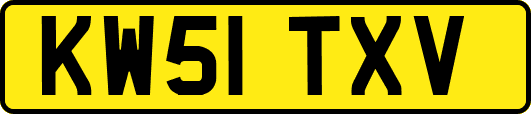 KW51 TXV